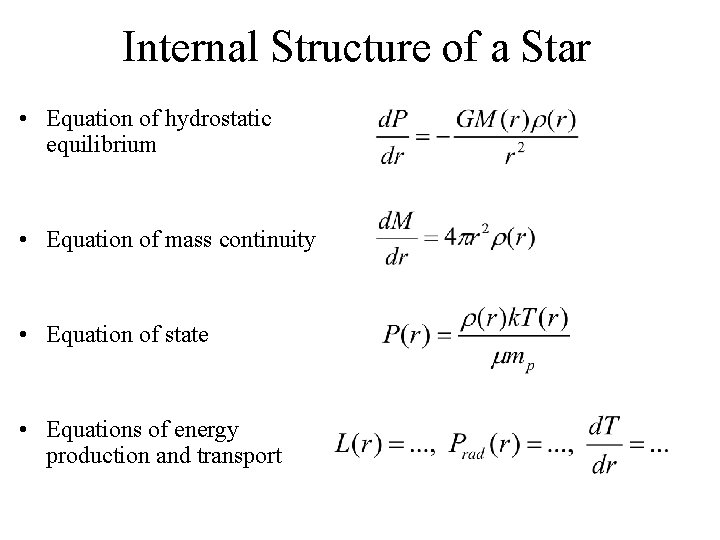 Internal Structure of a Star

• Equation of hydrostatic equilibrium

$\frac{dP}{dr} = -\frac{GM(r)\rho(r)}{r^2}$

• Equation of mass continuity

$\frac{dM}{dr} = 4\pi r^2 \rho(r)$

• Equation of state

$P(r) = \frac{\rho(r)kT(r)}{\mu m_p}$

• Equations of energy production and transport

$L(r) = ..., \ P_{rad}(r) = ..., \ \frac{dT}{dr} = ...$